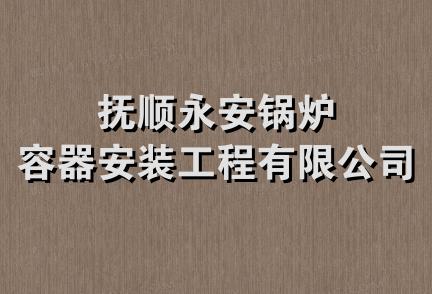 抚顺永安锅炉
容器安装工程有限公司